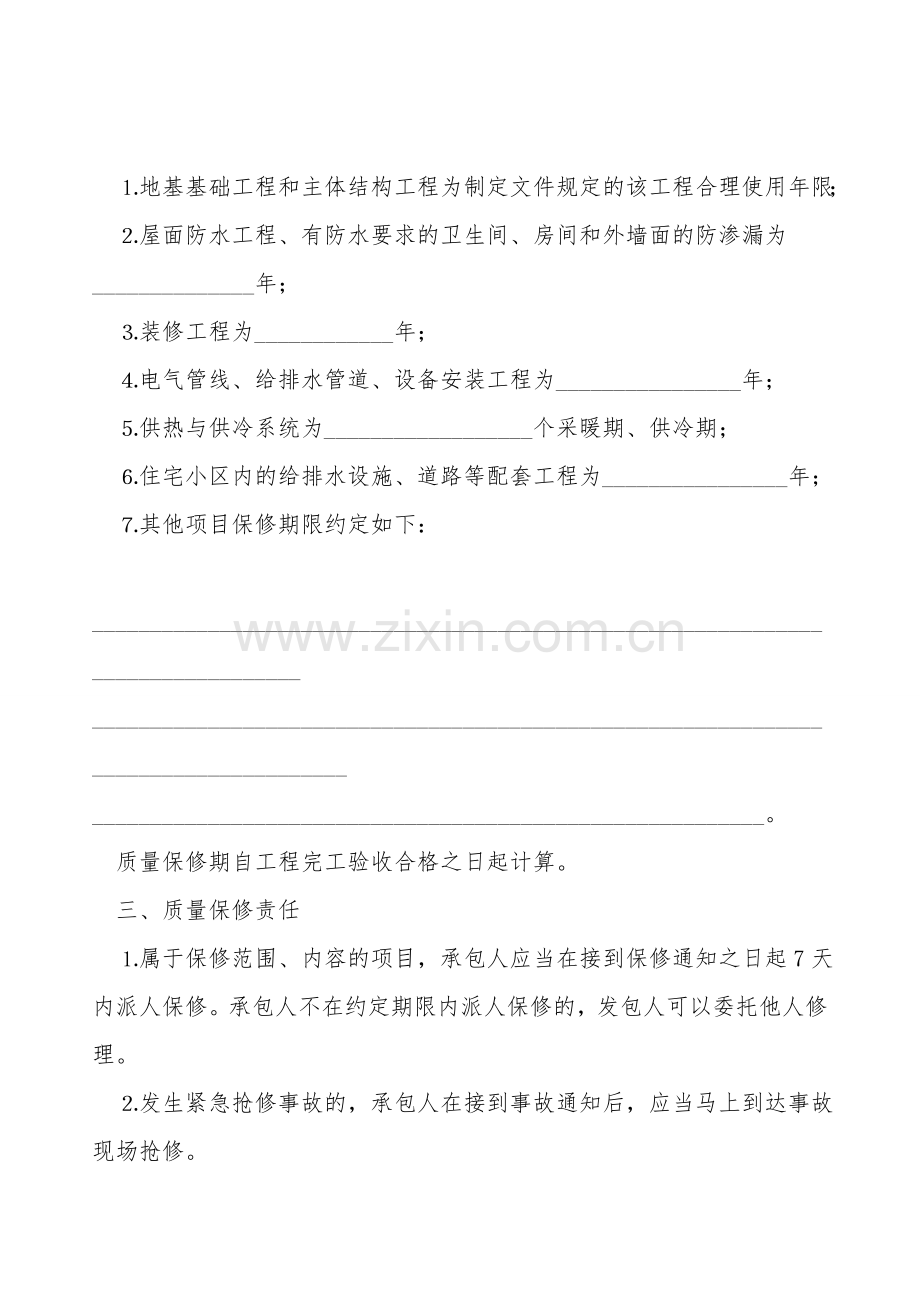 1.地基基础工程和主体结构工程为制定文件规定的该工程合理使用年限;

2.屋面防水工程、有防水要求的卫生间、房间和外墙面的防渗漏为____年；

3.装修工程为____年；

4.电气管线、给排水管道、设备安装工程为____年；

5.供热与供冷系统为____个采暖期、供冷期；

6.住宅小区内的给排水设施、道路等配套工程为____年；

7.其他项目保修期限约定如下：

____

____

____。

质量保修期自工程完工验收合格之日起计算。

三、质量保修责任

1.属于保修范围、内容的项目，承包人应当在接到保修通知之日起7天内派人保修。承包人不在约定期限内派人保修的，发包人可以委托他人修理。

2.发生紧急抢修事故的，承包人在接到事故通知后，应当马上到达事故现场抢修。

www.zixin.com.cn